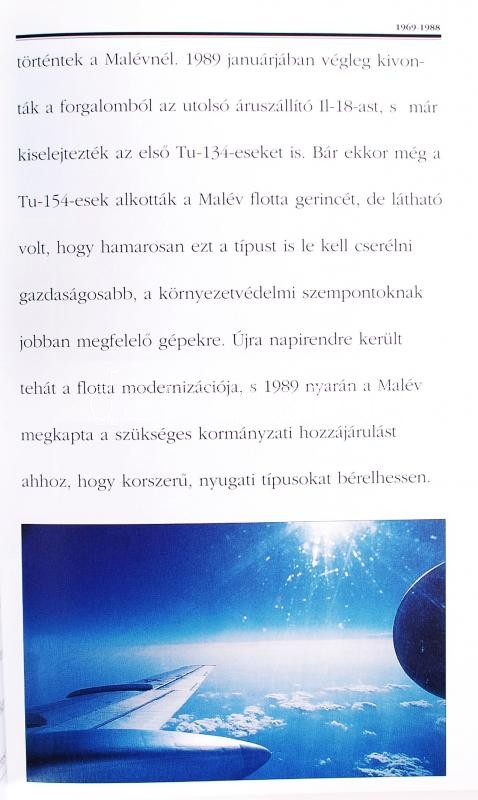 1969-1988

történtek a Malévnél. 1989 januárjában végleg kivonták a forgalomból az utolsó áruszállító Il-18-ast, s már kiselejtezték az első Tu-134-eseket is. Bár ekkor még a Tu-154-esek alkották a Malév flotta gerincét, de látható volt, hogy hamarosan ezt a típust is le kell cserélni gazdaságosabb, a környezetvédelmi szempontoknak jobban megfelelő gépekre. Újra napirendre került tehát a flotta modernizációja, s 1989 nyarán a Malév megkapta a szükséges kormányzati hozzájárulást ahhoz, hogy korszerű, nyugati típusokat bérelhessen.